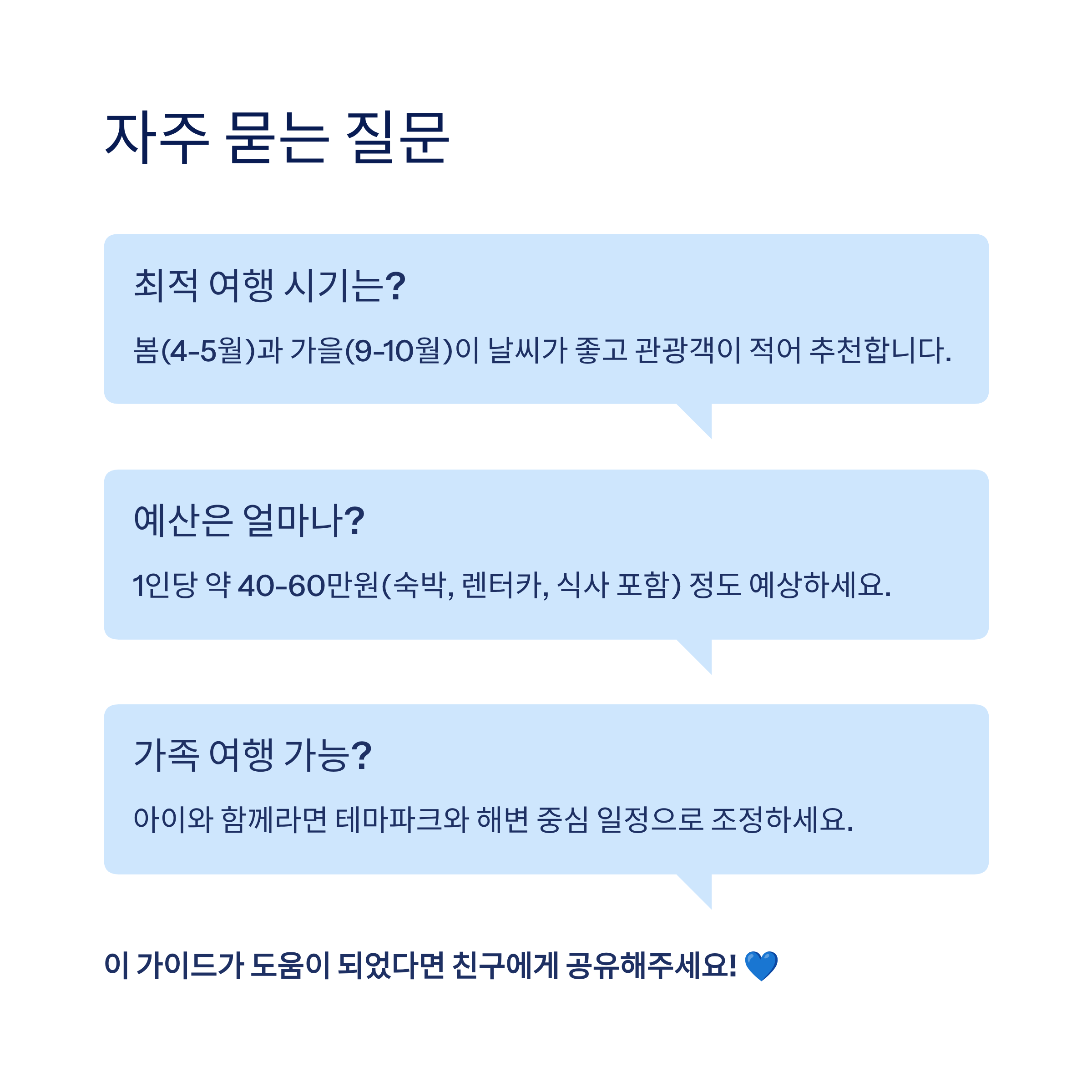 자주 묻는 질문

최적 여행 시기는?

봄(4-5월)과 가을(9-10월)이 날씨가 좋고 관광객이 적어 추천합니다.

예산은 얼마나?

1인당 약 40-60만원(숙박, 렌터카, 식사 포함) 정도 예상하세요.

가족 여행 가능?

아이와 함께라면 테마파크와 해변 중심 일정으로 조정하세요.

이 가이드가 도움이 되었다면 친구에게 공유해주세요! 💙